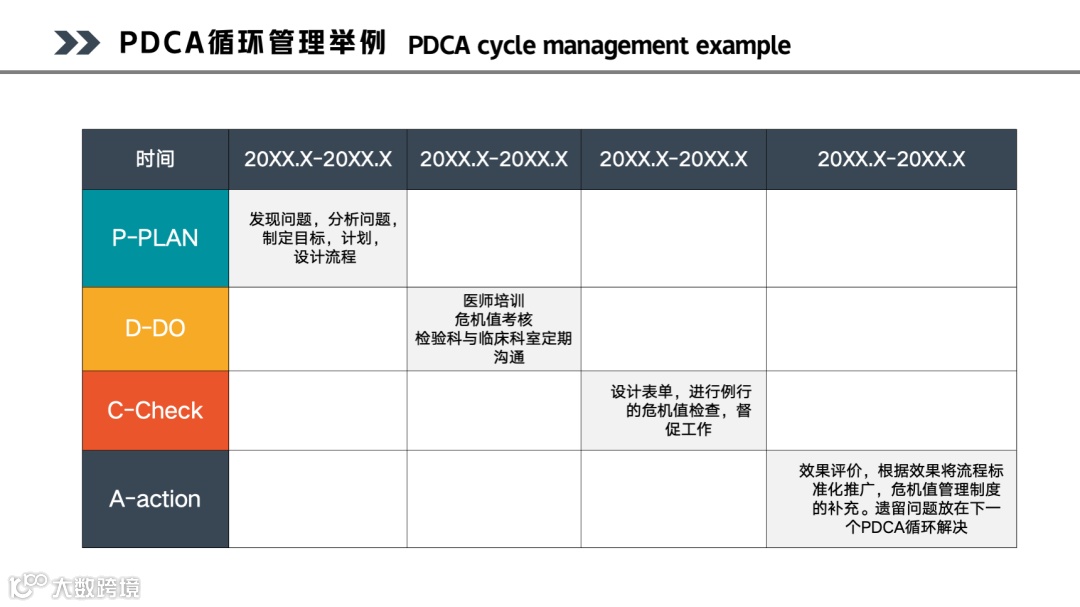 PDCA循环管理举例 PDCA cycle management example

| 时间 | 20XX.X-20XX.X | 20XX.X-20XX.X | 20XX.X-20XX.X | 20XX.X-20XX.X |
|---|---|---|---|---|
| P-PLAN | 发现问题，分析问题，制定目标，计划，设计流程 | | | |
| D-DO | | 医师培训 危机值考核 检验科与临床科室定期沟通 | | |
| C-Check | | | 设计表单，进行例行的危机值检查，督促工作 | |
| A-action | | | | 效果评价，根据效果将流程标准化推广，危机值管理制度的补充。遗留问题放在下一个PDCA循环解决 |

大数跨境